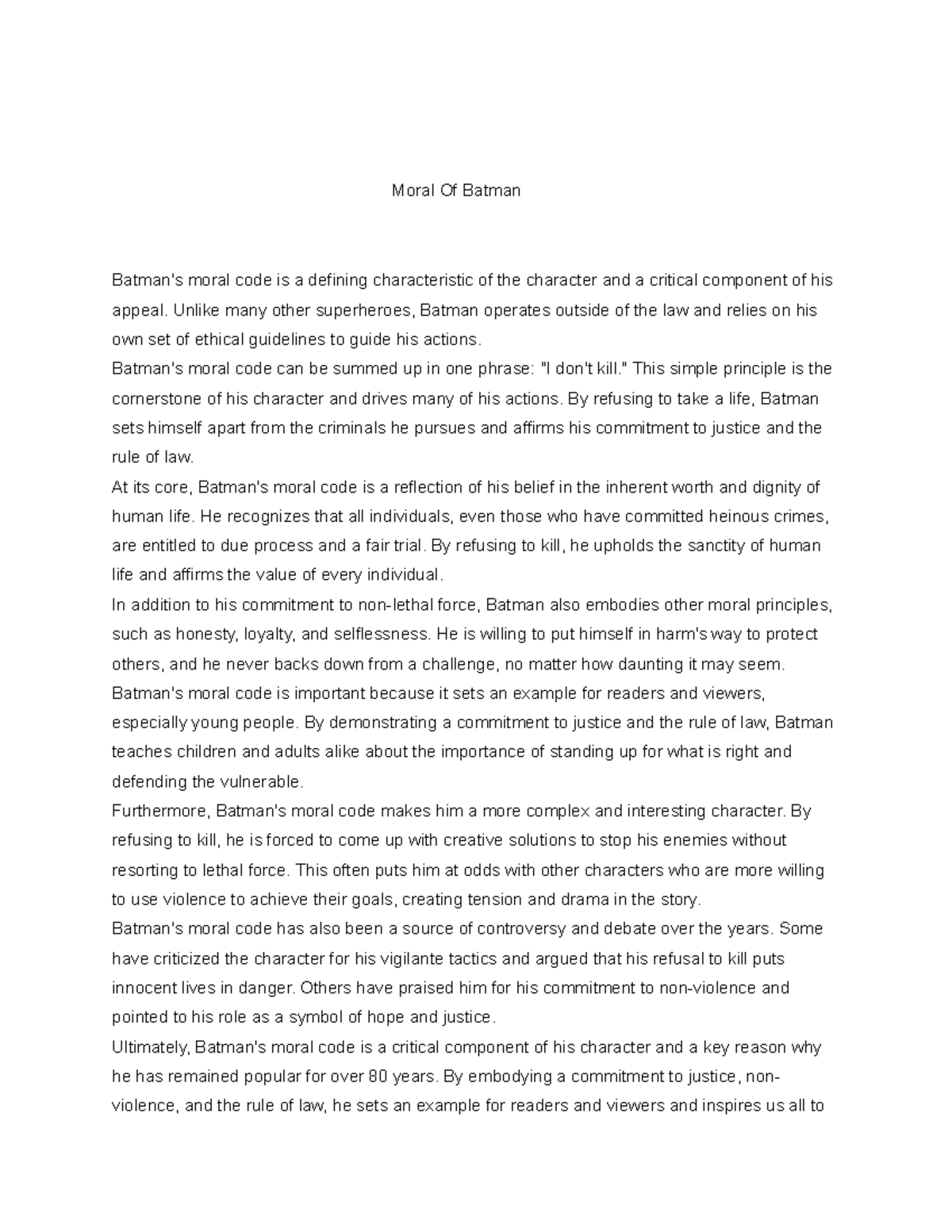 Moral Of Batman

Batman's moral code is a defining characteristic of the character and a critical component of his appeal. Unlike many other superheroes, Batman operates outside of the law and relies on his own set of ethical guidelines to guide his actions.

Batman's moral code can be summed up in one phrase: "I don't kill." This simple principle is the cornerstone of his character and drives many of his actions. By refusing to take a life, Batman sets himself apart from the criminals he pursues and affirms his commitment to justice and the rule of law.

At its core, Batman's moral code is a reflection of his belief in the inherent worth and dignity of human life. He recognizes that all individuals, even those who have committed heinous crimes, are entitled to due process and a fair trial. By refusing to kill, he upholds the sanctity of human life and affirms the value of every individual.

In addition to his commitment to non-lethal force, Batman also embodies other moral principles, such as honesty, loyalty, and selflessness. He is willing to put himself in harm's way to protect others, and he never backs down from a challenge, no matter how daunting it may seem.

Batman's moral code is important because it sets an example for readers and viewers, especially young people. By demonstrating a commitment to justice and the rule of law, Batman teaches children and adults alike about the importance of standing up for what is right and defending the vulnerable.

Furthermore, Batman's moral code makes him a more complex and interesting character. By refusing to kill, he is forced to come up with creative solutions to stop his enemies without resorting to lethal force. This often puts him at odds with other characters who are more willing to use violence to achieve their goals, creating tension and drama in the story.

Batman's moral code has also been a source of controversy and debate over the years. Some have criticized the character for his vigilante tactics and argued that his refusal to kill puts innocent lives in danger. Others have praised him for his commitment to non-violence and pointed to his role as a symbol of hope and justice.

Ultimately, Batman's moral code is a critical component of his character and a key reason why he has remained popular for over 80 years. By embodying a commitment to justice, non-violence, and the rule of law, he sets an example for readers and viewers and inspires us all to